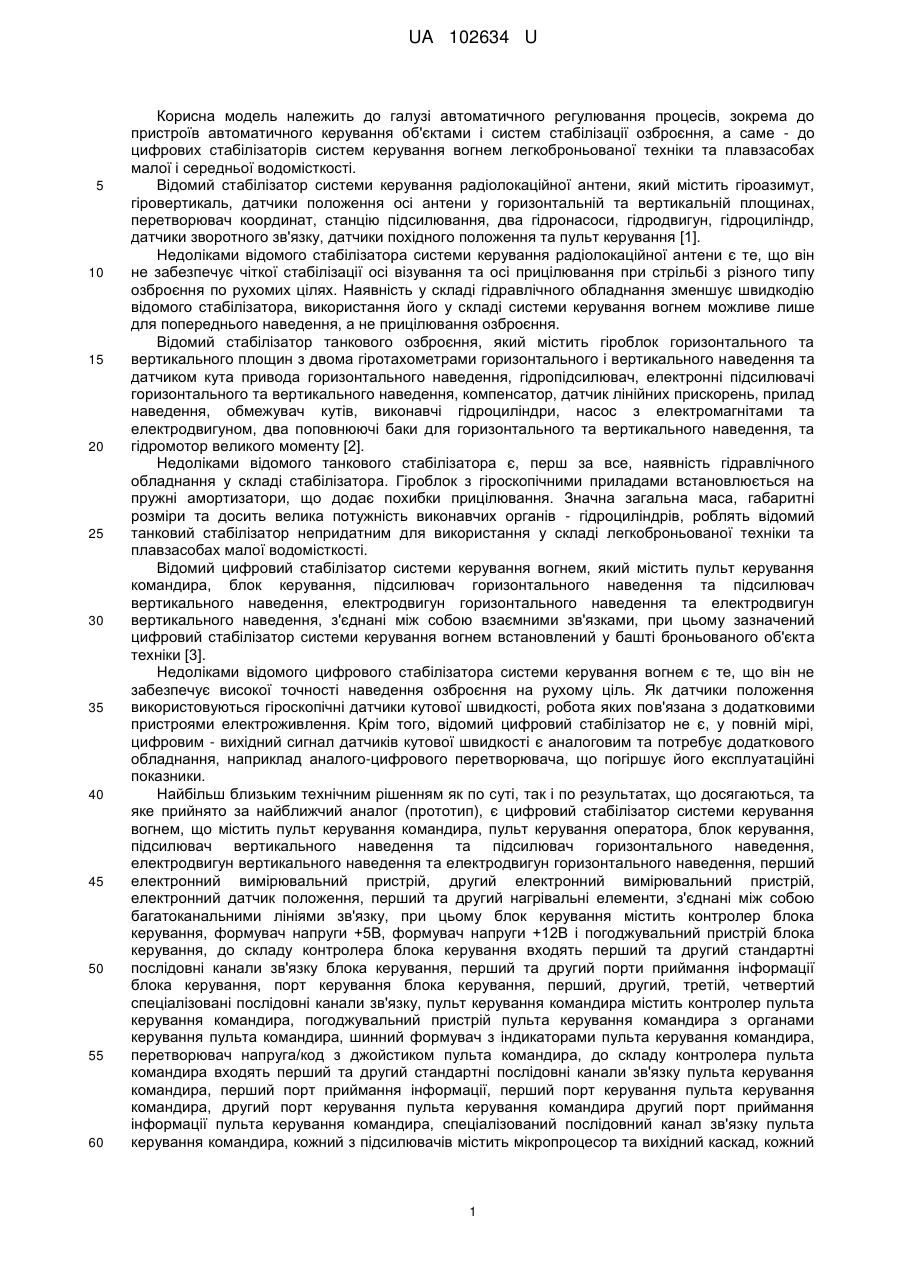 UA 102634 U

Корисна модель належить до галузі автоматичного регулювання процесів, зокрема до пристроїв автоматичного керування об'єктами і систем стабілізації озброєння, а саме - до цифрових стабілізаторів систем керування вогнем легкоброньованої техніки та плавзасобах малої і середньої водомісткості.

5 Відомий стабілізатор системи керування радіолокаційної антени, який містить гіроазимут, гіровертикаль, датчики положення осі антени у горизонтальній та вертикальній площинах, перетворювач координат, станцію підсилювання, два гідронасоси, гідродвигун, гідроциліндр, датчики зворотного зв'язку, датчики похідного положення та пульт керування [1].

Недоліками відомого стабілізатора системи керування радіолокаційної антени є те, що він 10 не забезпечує чіткої стабілізації осі візування та осі прицілювання при стрільбі з різного типу озброєння по рухомих цілях. Наявність у складі гідравлічного обладнання зменшує швидкодію відомого стабілізатора, використання його у складі системи керування вогнем можливе лише для попереднього наведення, а не прицілювання озброєння.

Відомий стабілізатор танкового озброєння, який містить гіроблок горизонтального та 15 вертикального площин з двома гіротахометрами горизонтального і вертикального наведення та датчиком кута привода горизонтального наведення, гідропідсилювач, електронні підсилювачі горизонтального та вертикального наведення, компенсатор, датчик лінійних прискорень, прилад наведення, обмежувач кутів, виконавчі гідроциліндри, насос з електромагнітами та електродвигуном, два поповнюючі баки для горизонтального та вертикального наведення, та 20 гідромотор великого моменту [2].

Недоліками відомого танкового стабілізатора є, перш за все, наявність гідравлічного обладнання у складі стабілізатора. Гіроблок з гіроскопічними приладами встановлюється на пружні амортизатори, що додає похибки прицілювання. Значна загальна маса, габаритні розміри та досить велика потужність виконавчих органів - гідроциліндрів, роблять відомий 25 танковий стабілізатор непридатним для використання у складі легкоброньованої техніки та плавзасобах малої водомісткості.

Відомий цифровий стабілізатор системи керування вогнем, який містить пульт керування командира, блок керування, підсилювач горизонтального наведення та підсилювач вертикального наведення, електродвигун горизонтального наведення та електродвигун 30 вертикального наведення, з'єднані між собою взаємними зв'язками, при цьому зазначений цифровий стабілізатор системи керування вогнем встановлений у башті броньованого об'єкта техніки [3].

Недоліками відомого цифрового стабілізатора системи керування вогнем є те, що він не забезпечує високої точності наведення озброєння на рухому ціль. Як датчики положення 35 використовуються гіроскопічні датчики кутової швидкості, робота яких пов'язана з додатковими пристроями електроживлення. Крім того, відомий цифровий стабілізатор не є, у повній мірі, цифровим - вихідний сигнал датчиків кутової швидкості є аналоговим та потребує додаткового обладнання, наприклад аналого-цифрового перетворювача, що погіршує його експлуатаційні показники.

40 Найбільш близьким технічним рішенням як по суті, так і по результатах, що досягаються, та яке прийнято за найближчий аналог (прототип), є цифровий стабілізатор системи керування вогнем, що містить пульт керування командира, пульт керування оператора, блок керування, підсилювач вертикального наведення та підсилювач горизонтального наведення, електродвигун вертикального наведення та електродвигун горизонтального наведення, перший 45 електронний вимірювальний пристрій, другий електронний вимірювальний пристрій, електронний датчик положення, перший та другий нагрівальні елементи, з'єднані між собою багатоканальними лініями зв'язку, при цьому блок керування містить контролер блока керування, формувач напруги +5В, формувач напруги +12В і погоджувальний пристрій блока керування, до складу контролера блока керування входять перший та другий стандартні 50 послідовні канали зв'язку блока керування, перший та другий порти приймання інформації блока керування, порт керування блока керування, перший, другий, третій, четвертий спеціалізовані послідовні канали зв'язку, пульт керування командира містить контролер пульта керування командира, погоджувальний пристрій пульта керування командира з органами керування пульта командира, шинний формувач з індикаторами пульта керування командира, 55 перетворювач напруга/код з джойстиком пульта командира, до складу контролера пульта командира входять перший та другий стандартні послідовні канали зв'язку пульта керування командира, перший порт приймання інформації, перший порт керування пульта керування командира, другий порт керування пульта керування командира другий порт приймання інформації пульта керування командира, спеціалізований послідовний канал зв'язку пульта 60 керування командира, кожний з підсилювачів містить мікропроцесор та вихідний каскад, кожний

1